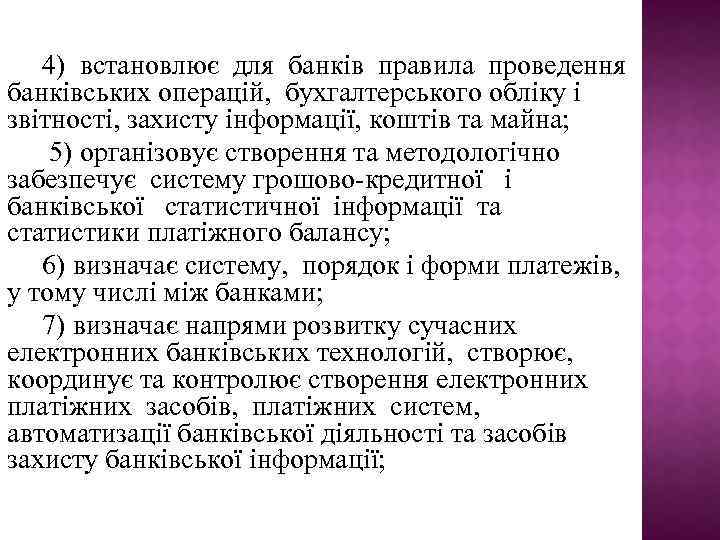 4) встановлює для банків правила проведення банківських операцій, бухгалтерського обліку і звітності, захисту інформації, коштів та майна;

5) організовує створення та методологічно забезпечує систему грошово-кредитної і банківської статистичної інформації та статистики платіжного балансу;

6) визначає систему, порядок і форми платежів, у тому числі між банками;

7) визначає напрями розвитку сучасних електронних банківських технологій, створює, координує та контролює створення електронних платіжних засобів, платіжних систем, автоматизації банківської діяльності та засобів захисту банківської інформації;